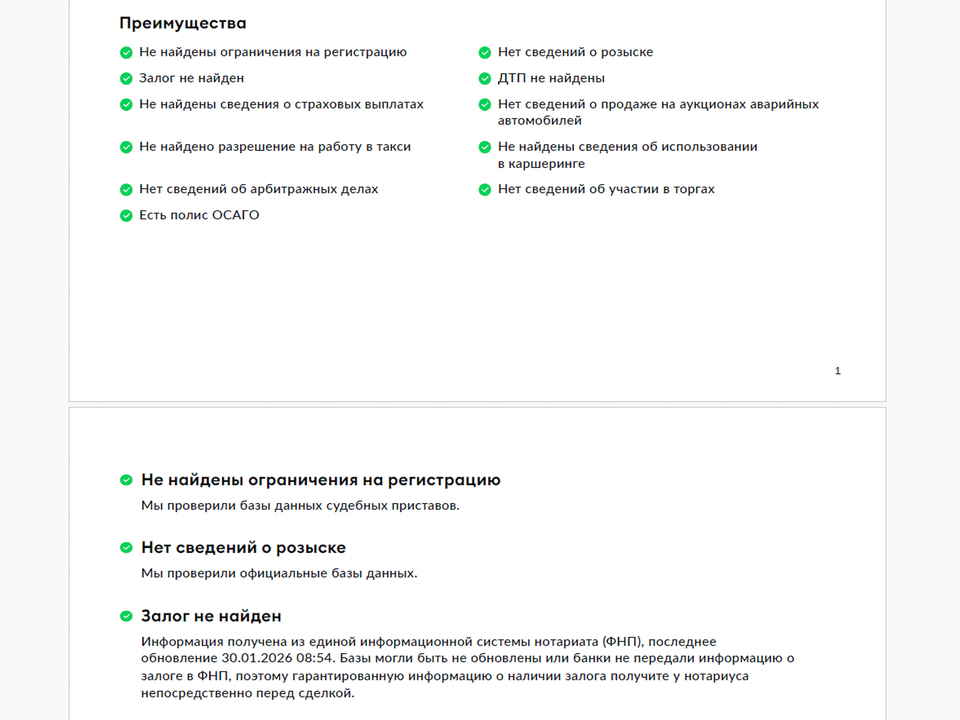 Преимущества

Не найдены ограничения на регистрацию

Залог не найден

Не найдены сведения о страховых выплатах

Не найдено разрешение на работу в такси

Нет сведений об арбитражных делах

Есть полис ОСАГО

Нет сведений о розыске

ДТП не найдены

Нет сведений о продаже на аукционах аварийных автомобилей

Не найдены сведения об использовании в каршеринге

Нет сведений об участии в торгах

1

Не найдены ограничения на регистрацию

Мы проверили базы данных судебных приставов.

Нет сведений о розыске

Мы проверили официальные базы данных.

Залог не найден

Информация получена из единой информационной системы нотариата (ФНП), последнее обновление 30.01.2026 08:54. Базы могли быть не обновлены или банки не передали информацию о залоге в ФНП, поэтому гарантированную информацию о наличии залога получите у нотариуса непосредственно перед сделкой.